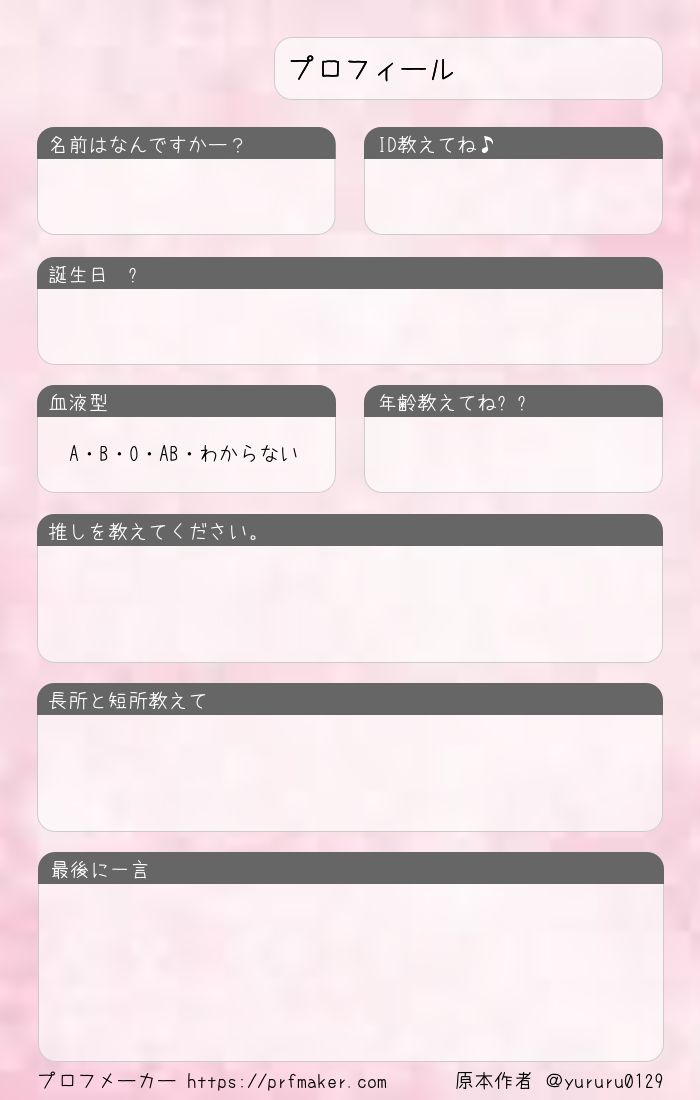 プロフィール

名前はなんですかー？

ID教えてね♪

誕生日 ？

血液型

A・B・O・AB・わからない

年齢教えてね？？

推しを教えてください。

長所と短所教えて

最後に一言

プロフメーカー https://prfmaker.com 原本作者 @yururu0129